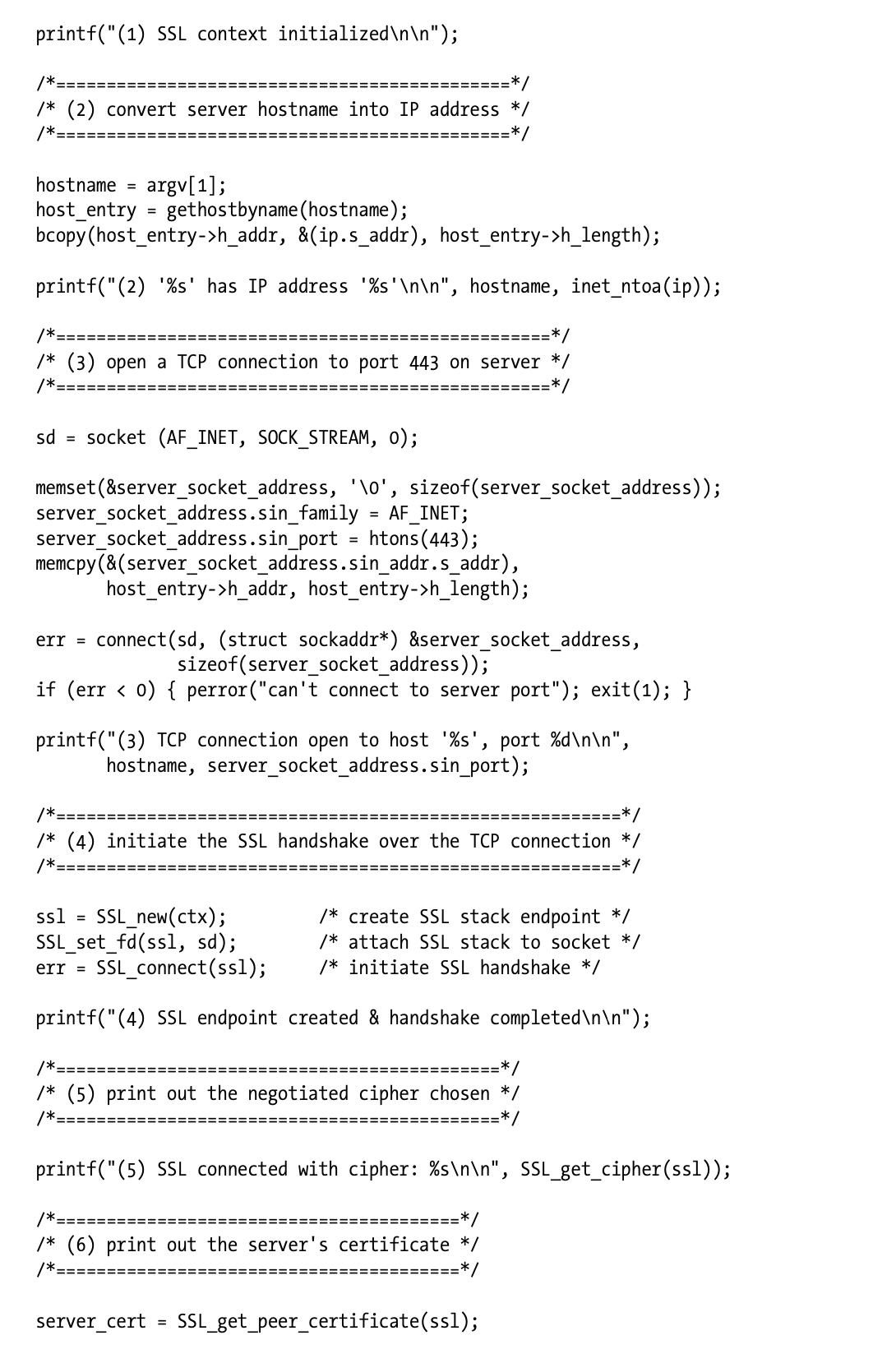 printf("(1) SSL context initialized\n\n");

/*=============================================*/
/* (2) convert server hostname into IP address */
/*=============================================*/

hostname = argv[1];
host_entry = gethostbyname(hostname);
bcopy(host_entry->h_addr, &(ip.s_addr), host_entry->h_length);

printf("(2) '%s' has IP address '%s'\n\n", hostname, inet_ntoa(ip));

/*=================================================*/
/* (3) open a TCP connection to port 443 on server */
/*=================================================*/

sd = socket (AF_INET, SOCK_STREAM, 0);

memset(&server_socket_address, '\0', sizeof(server_socket_address));
server_socket_address.sin_family = AF_INET;
server_socket_address.sin_port = htons(443);
memcpy(&(server_socket_address.sin_addr.s_addr),
       host_entry->h_addr, host_entry->h_length);

err = connect(sd, (struct sockaddr*) &server_socket_address,
             sizeof(server_socket_address));
if (err < 0) { perror("can't connect to server port"); exit(1); }

printf("(3) TCP connection open to host '%s', port %d\n\n",
       hostname, server_socket_address.sin_port);

/*========================================================*/
/* (4) initiate the SSL handshake over the TCP connection */
/*========================================================*/

ssl = SSL_new(ctx);         /* create SSL stack endpoint */
SSL_set_fd(ssl, sd);        /* attach SSL stack to socket */
err = SSL_connect(ssl);     /* initiate SSL handshake */

printf("(4) SSL endpoint created & handshake completed\n\n");

/*============================================*/
/* (5) print out the negotiated cipher chosen */
/*============================================*/

printf("(5) SSL connected with cipher: %s\n\n", SSL_get_cipher(ssl));

/*========================================*/
/* (6) print out the server's certificate */
/*========================================*/

server_cert = SSL_get_peer_certificate(ssl);